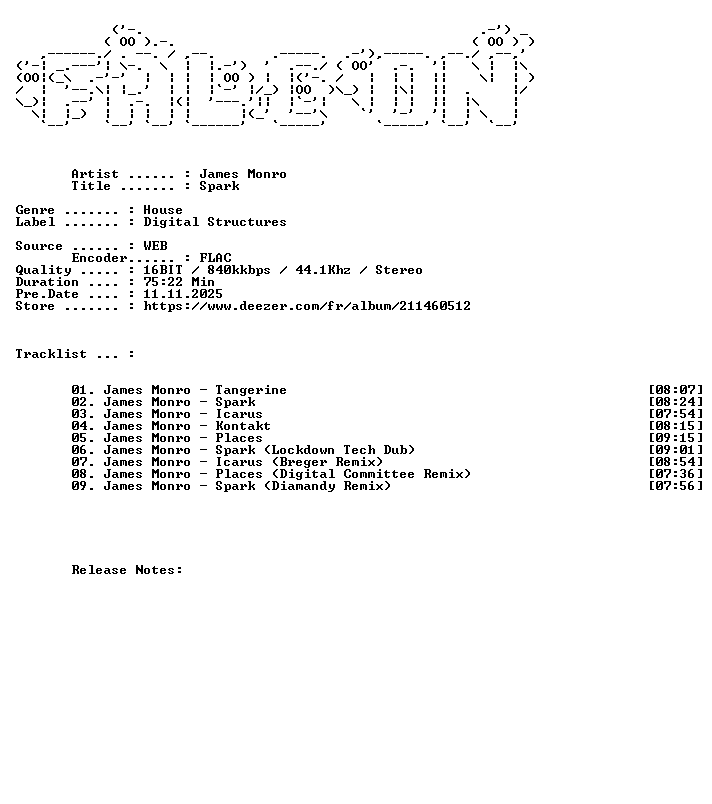 Artist ...... : James Monro
Title ....... : Spark

Genre ....... : House
Label ....... : Digital Structures

Source ...... : WEB
Encoder...... : FLAC
Quality ..... : 16BIT / 840kkbps / 44.1Khz / Stereo
Duration .... : 75:22 Min
Pre.Date .... : 11.11.2025
Store ....... : https://www.deezer.com/fr/album/211460512

Tracklist ... :

01. James Monro - Tangerine [08:07]
02. James Monro - Spark [08:24]
03. James Monro - Icarus [07:54]
04. James Monro - Kontakt [08:15]
05. James Monro - Places [09:15]
06. James Monro - Spark (Lockdown Tech Dub) [09:01]
07. James Monro - Icarus (Breger Remix) [08:54]
08. James Monro - Places (Digital Committee Remix) [07:36]
09. James Monro - Spark (Diamandy Remix) [07:56]

Release Notes: